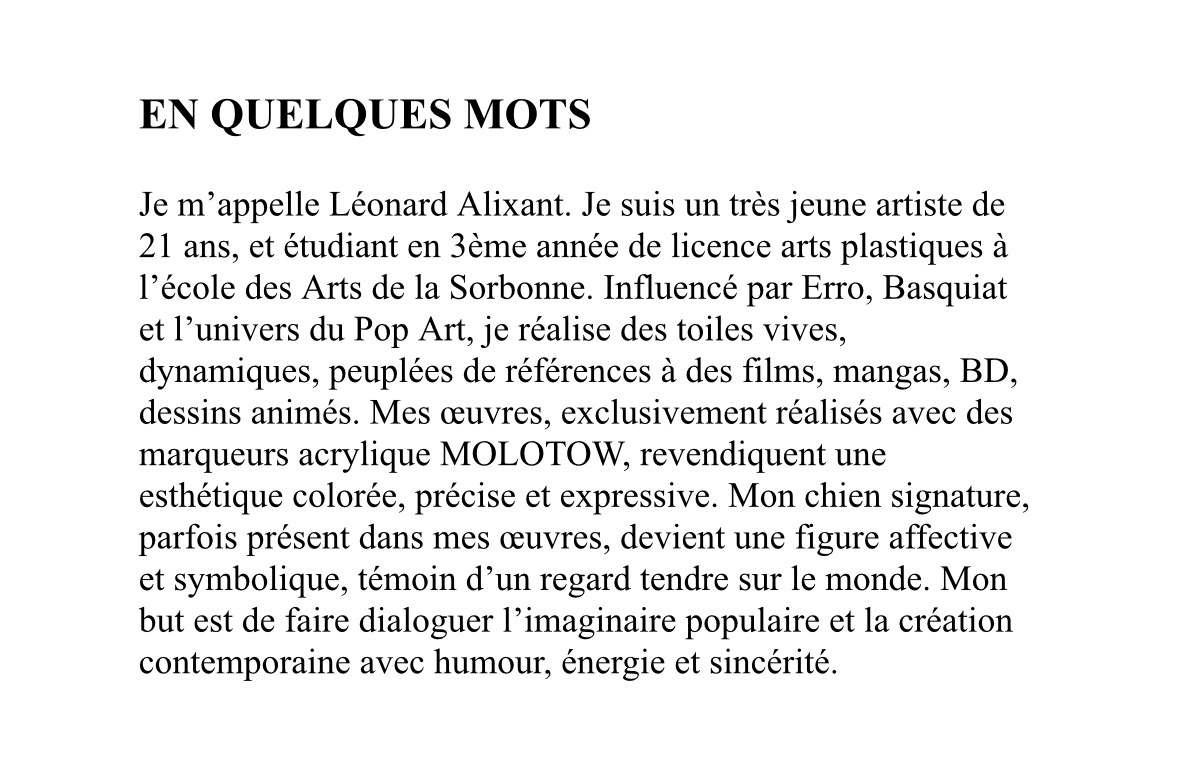 EN QUELQUES MOTS

Je m’appelle Léonard Alixant. Je suis un très jeune artiste de 21 ans, et étudiant en 3ème année de licence arts plastiques à l’école des Arts de la Sorbonne. Influencé par Erro, Basquiat et l’univers du Pop Art, je réalise des toiles vives, dynamiques, peuplées de références à des films, mangas, BD, dessins animés. Mes œuvres, exclusivement réalisés avec des marqueurs acrylique MOLOTOW, revendiquent une esthétique colorée, précise et expressive. Mon chien signature, parfois présent dans mes œuvres, devient une figure affective et symbolique, témoin d’un regard tendre sur le monde. Mon but est de faire dialoguer l’imaginaire populaire et la création contemporaine avec humour, énergie et sincérité.